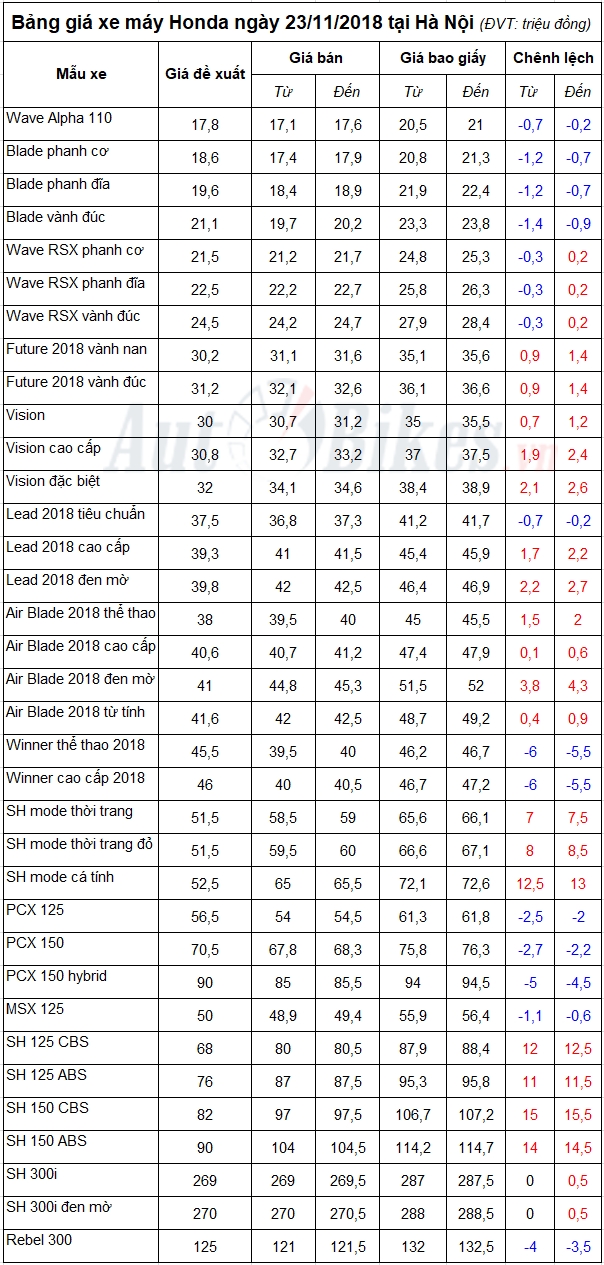 Bảng giá xe máy Honda ngày 23/11/2018 tại Hà Nội (ĐVT: triệu đồng)

| Mẫu xe | Giá đề xuất | Giá bán Từ | Giá bán Đến | Giá bao giấy Từ | Giá bao giấy Đến | Chênh lệch Từ | Chênh lệch Đến |
|---|---|---|---|---|---|---|---|
| Wave Alpha 110 | 17,8 | 17,1 | 17,6 | 20,5 | 21 | -0,7 | -0,2 |
| Blade phanh cơ | 18,6 | 17,4 | 17,9 | 20,8 | 21,3 | -1,2 | -0,7 |
| Blade phanh đĩa | 19,6 | 18,4 | 18,9 | 21,9 | 22,4 | -1,2 | -0,7 |
| Blade vành đúc | 21,1 | 19,7 | 20,2 | 23,3 | 23,8 | -1,4 | -0,9 |
| Wave RSX phanh cơ | 21,5 | 21,2 | 21,7 | 24,8 | 25,3 | -0,3 | 0,2 |
| Wave RSX phanh đĩa | 22,5 | 22,2 | 22,7 | 25,8 | 26,3 | -0,3 | 0,2 |
| Wave RSX vành đúc | 24,5 | 24,2 | 24,7 | 27,9 | 28,4 | -0,3 | 0,2 |
| Future 2018 vành nan | 30,2 | 31,1 | 31,6 | 35,1 | 35,6 | 0,9 | 1,4 |
| Future 2018 vành đúc | 31,2 | 32,1 | 32,6 | 36,1 | 36,6 | 0,9 | 1,4 |
| Vision | 30 | 30,7 | 31,2 | 35 | 35,5 | 0,7 | 1,2 |
| Vision cao cấp | 30,8 | 32,7 | 33,2 | 37 | 37,5 | 1,9 | 2,4 |
| Vision đặc biệt | 32 | 34,1 | 34,6 | 38,4 | 38,9 | 2,1 | 2,6 |
| Lead 2018 tiêu chuẩn | 37,5 | 36,8 | 37,3 | 41,2 | 41,7 | -0,7 | -0,2 |
| Lead 2018 cao cấp | 39,3 | 41 | 41,5 | 45,4 | 45,9 | 1,7 | 2,2 |
| Lead 2018 đen mờ | 39,8 | 42 | 42,5 | 46,4 | 46,9 | 2,2 | 2,7 |
| Air Blade 2018 thể thao | 38 | 39,5 | 40 | 45 | 45,5 | 1,5 | 2 |
| Air Blade 2018 cao cấp | 40,6 | 40,7 | 41,2 | 47,4 | 47,9 | 0,1 | 0,6 |
| Air Blade 2018 đen mờ | 41 | 44,8 | 45,3 | 51,5 | 52 | 3,8 | 4,3 |
| Air Blade 2018 từ tính | 41,6 | 42 | 42,5 | 48,7 | 49,2 | 0,4 | 0,9 |
| Winner thể thao 2018 | 45,5 | 39,5 | 40 | 46,2 | 46,7 | -6 | -5,5 |
| Winner cao cấp 2018 | 46 | 40 | 40,5 | 46,7 | 47,2 | -6 | -5,5 |
| SH mode thời trang | 51,5 | 58,5 | 59 | 65,6 | 66,1 | 7 | 7,5 |
| SH mode thời trang đỏ | 51,5 | 59,5 | 60 | 66,6 | 67,1 | 8 | 8,5 |
| SH mode cá tính | 52,5 | 65 | 65,5 | 72,1 | 72,6 | 12,5 | 13 |
| PCX 125 | 56,5 | 54 | 54,5 | 61,3 | 61,8 | -2,5 | -2 |
| PCX 150 | 70,5 | 67,8 | 68,3 | 75,8 | 76,3 | -2,7 | -2,2 |
| PCX 150 hybrid | 90 | 85 | 85,5 | 94 | 94,5 | -5 | -4,5 |
| MSX 125 | 50 | 48,9 | 49,4 | 55,9 | 56,4 | -1,1 | -0,6 |
| SH 125 CBS | 68 | 80 | 80,5 | 87,9 | 88,4 | 12 | 12,5 |
| SH 125 ABS | 76 | 87 | 87,5 | 95,3 | 95,8 | 11 | 11,5 |
| SH 150 CBS | 82 | 97 | 97,5 | 106,7 | 107,2 | 15 | 15,5 |
| SH 150 ABS | 90 | 104 | 104,5 | 114,2 | 114,7 | 14 | 14,5 |
| SH 300i | 269 | 269 | 269,5 | 287 | 287,5 | 0 | 0,5 |
| SH 300i đen mờ | 270 | 270 | 270,5 | 288 | 288,5 | 0 | 0,5 |
| Rebel 300 | 125 | 121 | 121,5 | 132 | 132,5 | -4 | -3,5 |

AutoBikes.vn